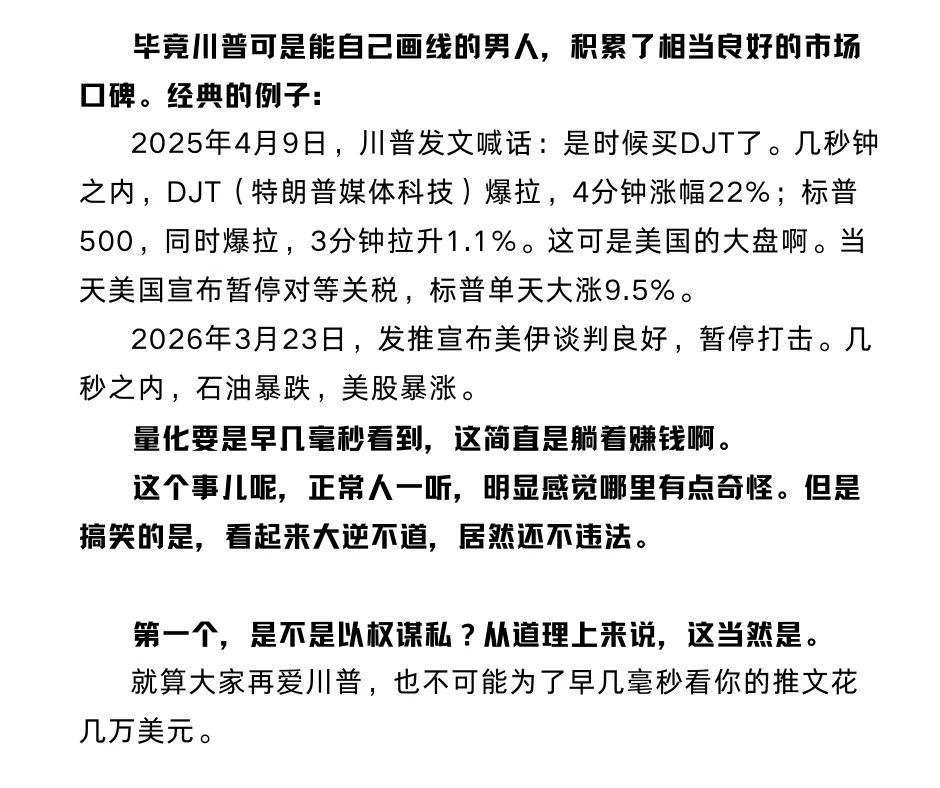 毕竟川普可是能自己画线的男人，积累了相当良好的市场口碑。经典的例子：

2025年4月9日，川普发文喊话：是时候买DJT了。几秒钟之内，DJT（特朗普媒体科技）爆拉，4分钟涨幅22%；标普500，同时爆拉，3分钟拉升1.1%。这可是美国的大盘啊。当天美国宣布暂停对等关税，标普单天大涨9.5%。

2026年3月23日，发推宣布美伊谈判良好，暂停打击。几秒之内，石油暴跌，美股暴涨。

量化要是早几毫秒看到，这简直是躺着赚钱啊。

这个事儿呢，正常人一听，明显感觉哪里有点奇怪。但是搞笑的是，看起来大逆不道，居然还不违法。

第一个，是不是以权谋私？从道理上来说，这当然是。

就算大家再爱川普，也不可能为了早几毫秒看你的推文花几万美元。